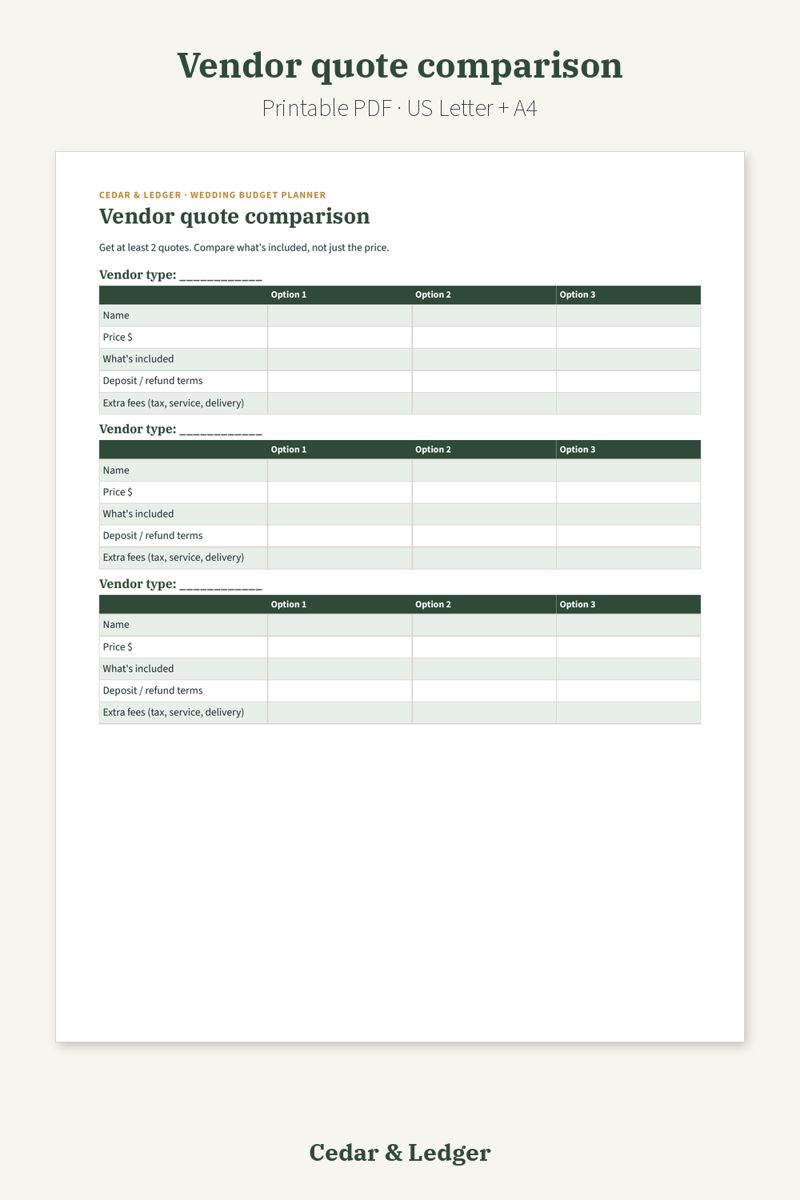 Vendor quote comparison

Printable PDF · US Letter + A4

CEDAR & LEDGER · WEDDING BUDGET PLANNER

Vendor quote comparison

Get at least 2 quotes. Compare what's included, not just the price.

Vendor type: ____

| | Option 1 | Option 2 | Option 3 |
|---|---|---|---|
| Name | | | |
| Price $ | | | |
| What's included | | | |
| Deposit / refund terms | | | |
| Extra fees (tax, service, delivery) | | | |

Vendor type: ____

| | Option 1 | Option 2 | Option 3 |
|---|---|---|---|
| Name | | | |
| Price $ | | | |
| What's included | | | |
| Deposit / refund terms | | | |
| Extra fees (tax, service, delivery) | | | |

Vendor type: ____

| | Option 1 | Option 2 | Option 3 |
|---|---|---|---|
| Name | | | |
| Price $ | | | |
| What's included | | | |
| Deposit / refund terms | | | |
| Extra fees (tax, service, delivery) | | | |

Cedar & Ledger